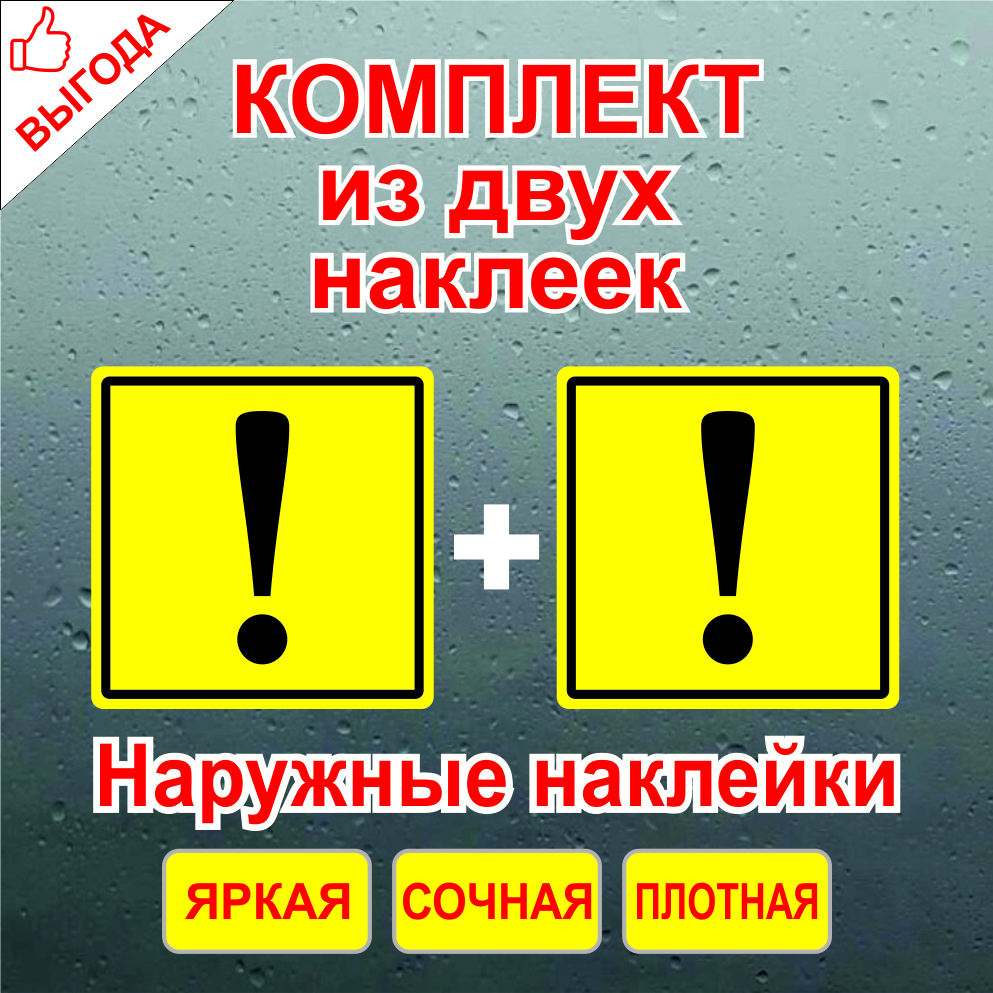 ВЫГОДА

КОМПЛЕКТ из двух наклеек

!

+

!

Наружные наклейки

ЯРКАЯ

СОЧНАЯ

ПЛОТНАЯ